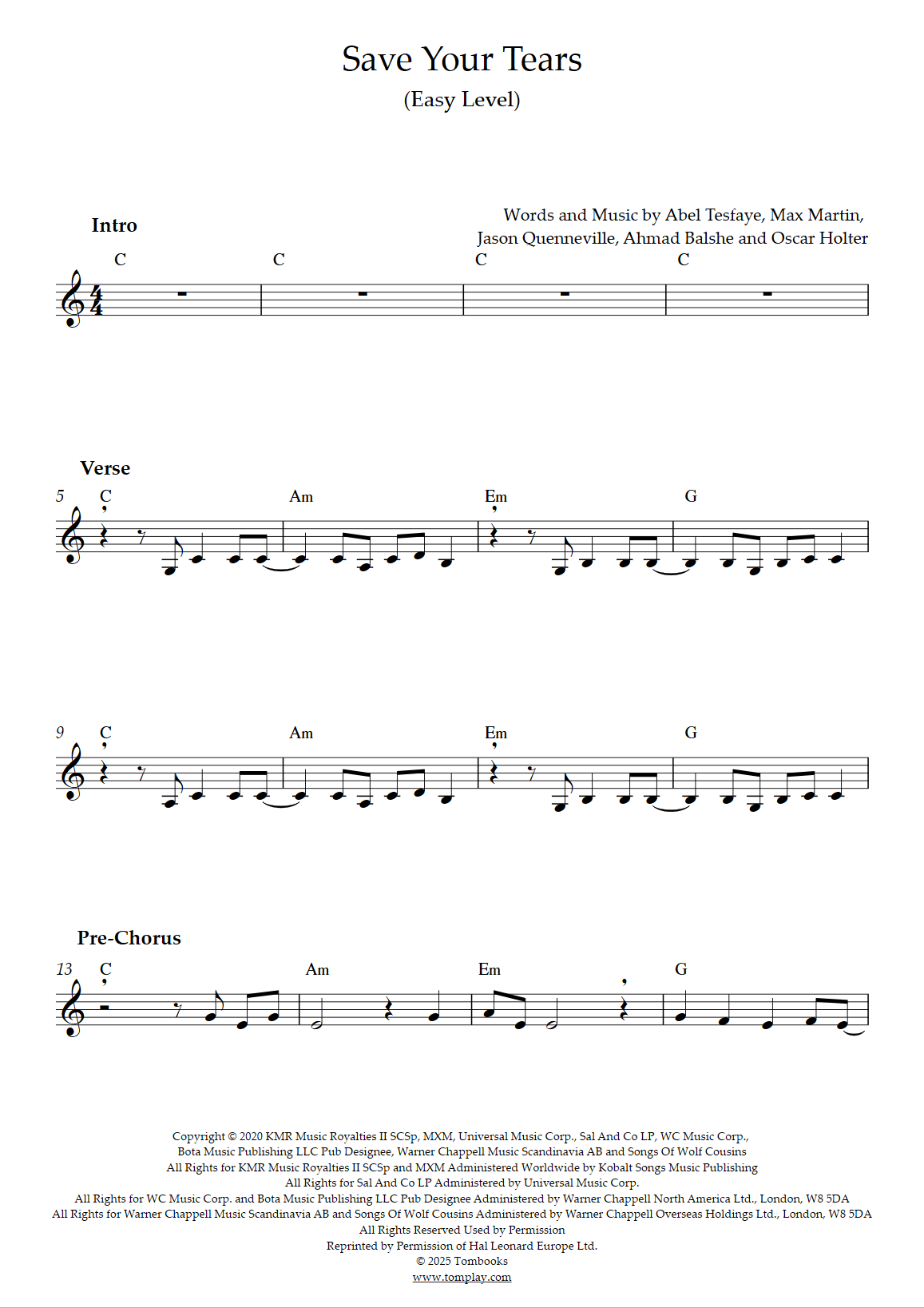 Save Your Tears

(Easy Level)

Words and Music by Abel Tesfaye, Max Martin, Jason Quenneville, Ahmad Balshe and Oscar Holter

Intro

C C C C

Verse

5 C Am Em G

9 C Am Em G

Pre-Chorus

13 C Am Em G

Copyright © 2020 KMR Music Royalties II SCSp, MXM, Universal Music Corp., Sal And Co LP, WC Music Corp., Bota Music Publishing LLC Pub Designee, Warner Chappell Music Scandinavia AB and Songs Of Wolf Cousins
All Rights for KMR Music Royalties II SCSp and MXM Administered Worldwide by Kobalt Songs Music Publishing
All Rights for Sal And Co LP Administered by Universal Music Corp.
All Rights for WC Music Corp. and Bota Music Publishing LLC Pub Designee Administered by Warner Chappell North America Ltd., London, W8 5DA
All Rights for Warner Chappell Music Scandinavia AB and Songs Of Wolf Cousins Administered by Warner Chappell Overseas Holdings Ltd., London, W8 5DA
All Rights Reserved Used by Permission
Reprinted by Permission of Hal Leonard Europe Ltd.
© 2025 Tombooks
www.tomplay.com